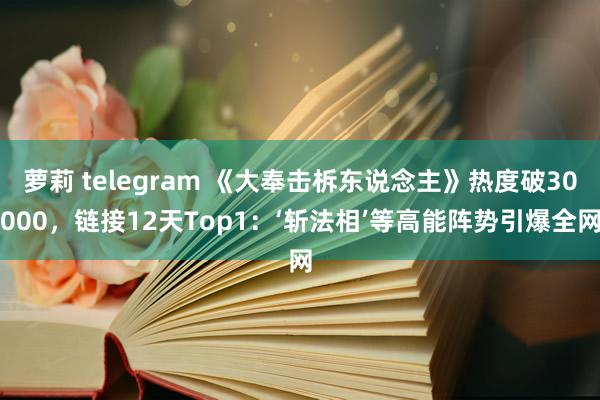 萝莉 telegram 《大奉击柝东说念主》热度破30000，链接12天Top1：‘斩法相’等高能阵势引爆全网网